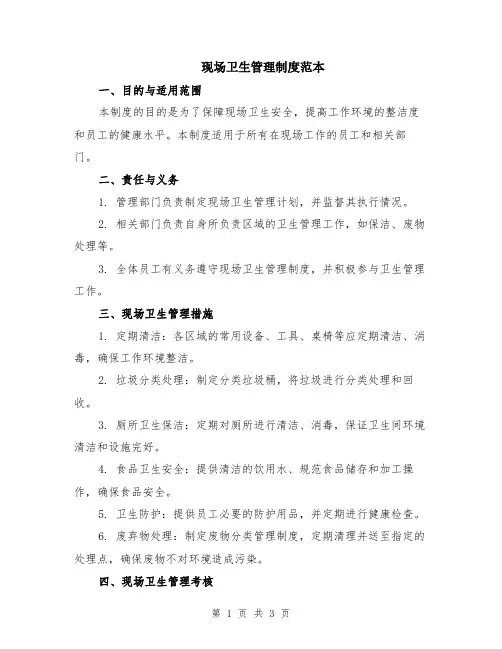 现场卫生管理制度范本

一、目的与适用范围

本制度的目的是为了保障现场卫生安全，提高工作环境的整洁度和员工的健康水平。本制度适用于所有在现场工作的员工和相关部门。

二、责任与义务

1. 管理部门负责制定现场卫生管理计划，并监督其执行情况。

2. 相关部门负责自身所负责区域的卫生管理工作，如保洁、废物处理等。

3. 全体员工有义务遵守现场卫生管理制度，并积极参与卫生管理工作。

三、现场卫生管理措施

1. 定期清洁：各区域的常用设备、工具、桌椅等应定期清洁、消毒，确保工作环境整洁。

2. 垃圾分类处理：制定分类垃圾桶，将垃圾进行分类处理和回收。

3. 厕所卫生保洁：定期对厕所进行清洁、消毒，保证卫生间环境清洁和设施完好。

4. 食品卫生安全：提供清洁的饮用水、规范食品储存和加工操作，确保食品安全。

5. 卫生防护：提供员工必要的防护用品，并定期进行健康检查。

6. 废弃物处理：制定废物分类管理制度，定期清理并送至指定的处理点，确保废物不对环境造成污染。

四、现场卫生管理考核

第 1 页 共 3 页